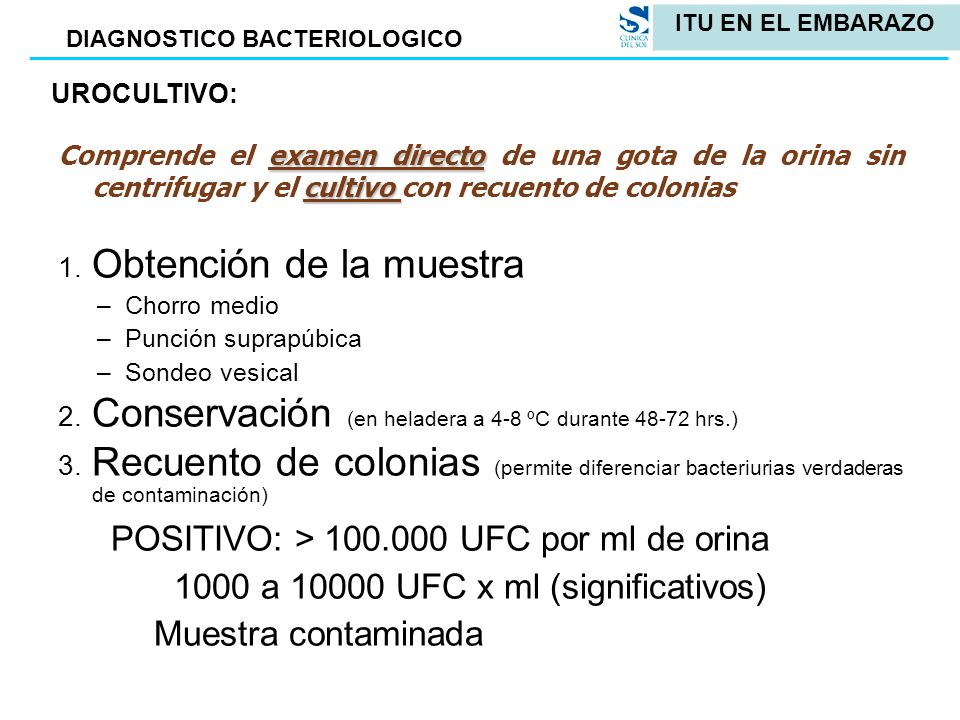 DIAGNOSTICO BACTERIOLOGICO

CLINICA DEL SOL

ITU EN EL EMBARAZO

UROCULTIVO:

Comprende el examen directo de una gota de la orina sin centrifugar y el cultivo con recuento de colonias

1. Obtención de la muestra
– Chorro medio
– Punción suprapúbica
– Sondeo vesical
2. Conservación (en heladera a 4-8 ºC durante 48-72 hrs.)
3. Recuento de colonias (permite diferenciar bacteriurias verdaderas de contaminación)

POSITIVO: > 100.000 UFC por ml de orina

1000 a 10000 UFC x ml (significativos)

Muestra contaminada